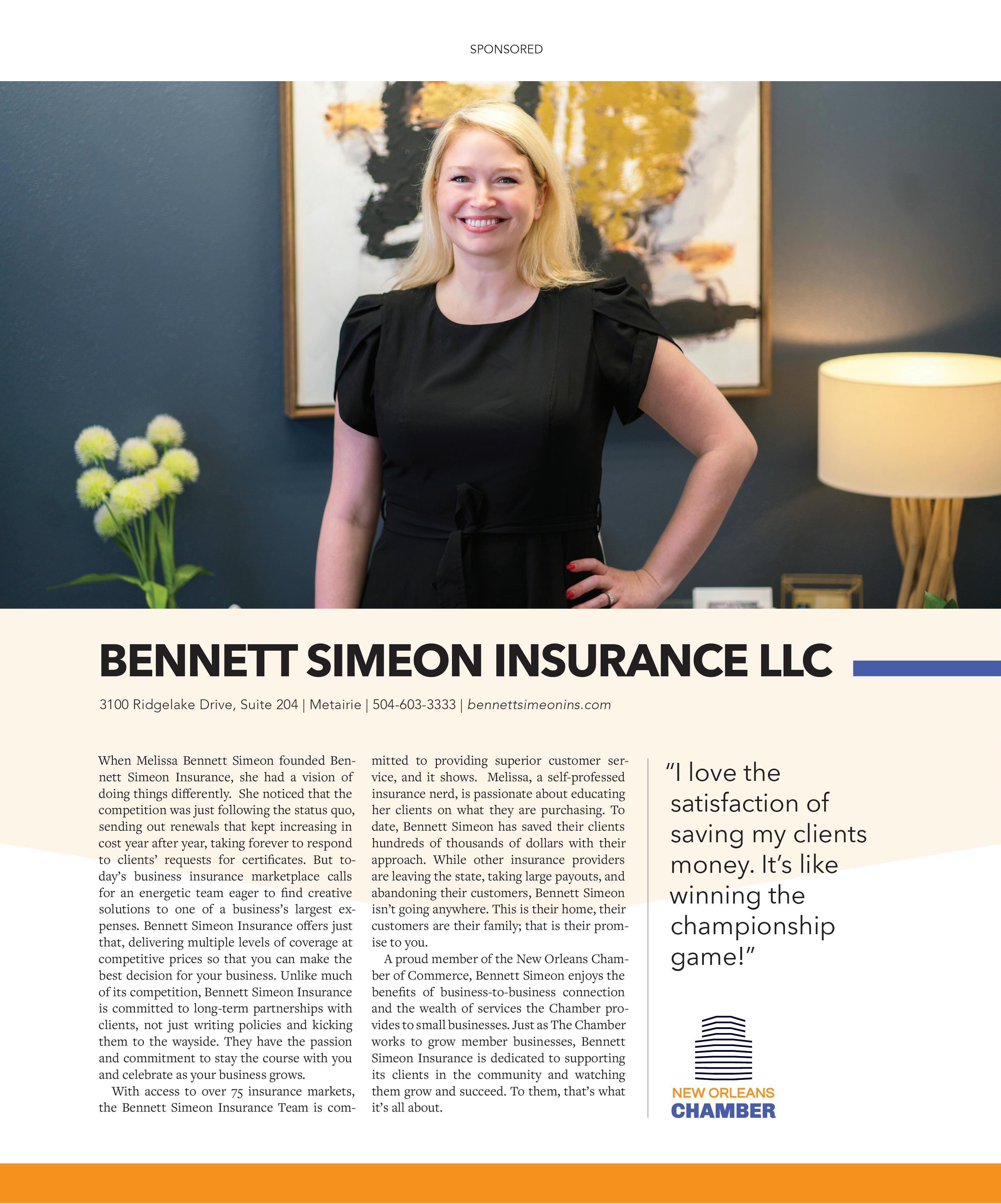 SPONSORED

BENNETT SIMEON INSURANCE LLC

3100 Ridgelake Drive, Suite 204 | Metairie | 504-603-3333 | bennettsimeonins.com

When Melissa Bennett Simeon founded Bennett Simeon Insurance, she had a vision of doing things differently. She noticed that the competition was just following the status quo, sending out renewals that kept increasing in cost year after year, taking forever to respond to clients' requests for certificates. But today's business insurance marketplace calls for an energetic team eager to find creative solutions to one of a business's largest expenses. Bennett Simeon Insurance offers just that, delivering multiple levels of coverage at competitive prices so that you can make the best decision for your business. Unlike much of its competition, Bennett Simeon Insurance is committed to long-term partnerships with clients, not just writing policies and kicking them to the wayside. They have the passion and commitment to stay the course with you and celebrate as your business grows.

With access to over 75 insurance markets, the Bennett Simeon Insurance Team is committed to providing superior customer service, and it shows. Melissa, a self-professed insurance nerd, is passionate about educating her clients on what they are purchasing. To date, Bennett Simeon has saved their clients hundreds of thousands of dollars with their approach. While other insurance providers are leaving the state, taking large payouts, and abandoning their customers, Bennett Simeon isn't going anywhere. This is their home, their customers are their family; that is their promise to you.

A proud member of the New Orleans Chamber of Commerce, Bennett Simeon enjoys the benefits of business-to-business connection and the wealth of services the Chamber provides to small businesses. Just as The Chamber works to grow member businesses, Bennett Simeon Insurance is dedicated to supporting its clients in the community and watching them grow and succeed. To them, that's what it's all about.

"I love the satisfaction of saving my clients money. It's like winning the championship game!"

NEW ORLEANS
CHAMBER